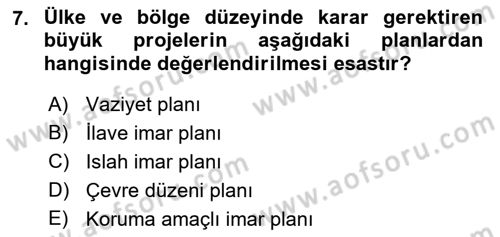 7. Ülke ve bölge düzeyinde karar gerektiren büyük projelerin aşağıdaki planlardan hangisinde değerlendirilmesi esastır?

A) Vaziyet planı
B) İlave imar planı
C) Islah imar planı
D) Çevre düzeni planı
E) Koruma amaçlı imar planı

www.aofsoru.com